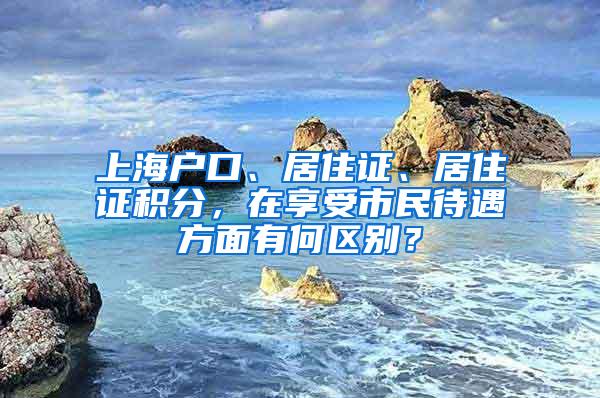 上海户口、居住证、居住证积分，在享受市民待遇方面有何区别？